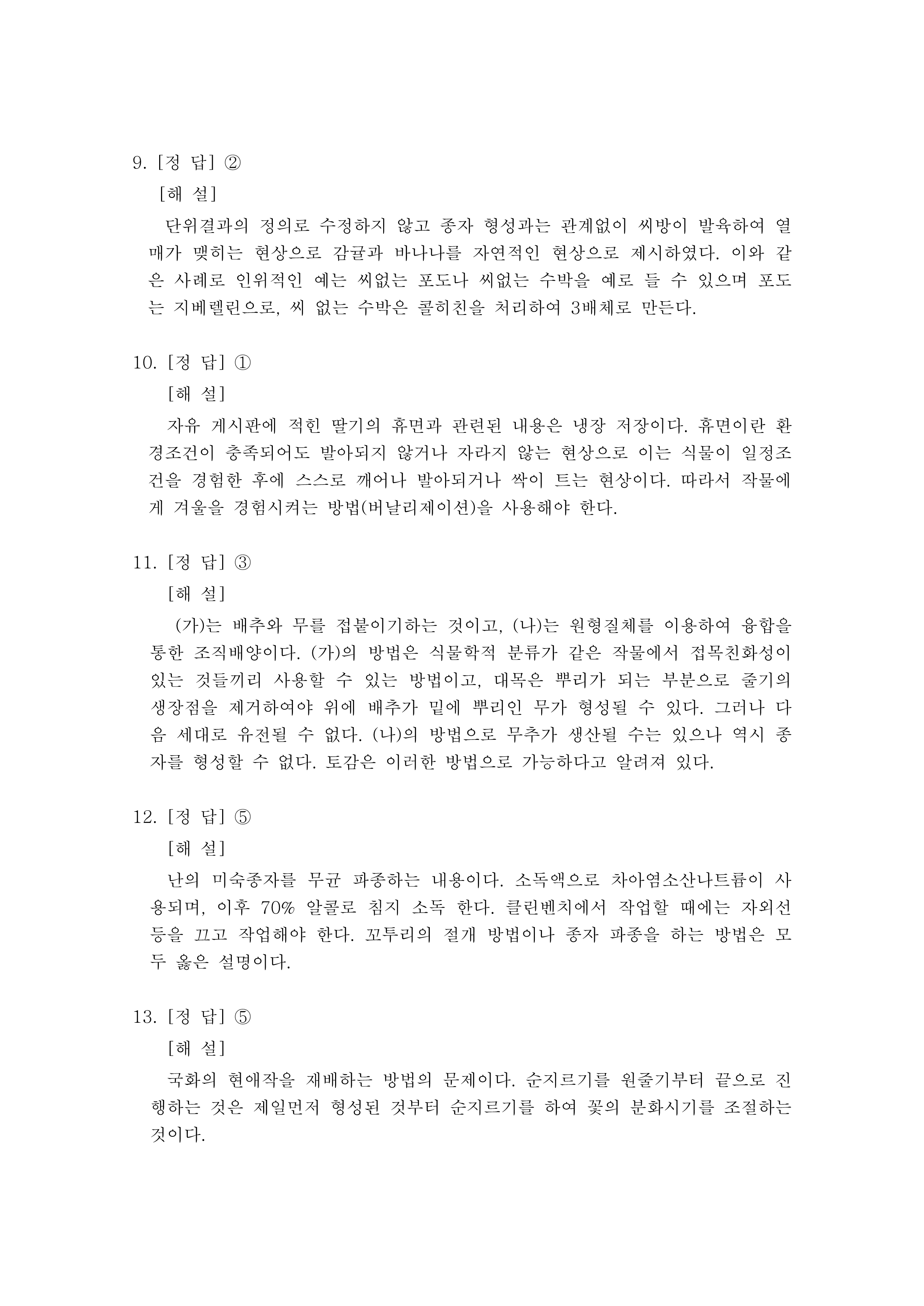 9. [정 답] ②

[해 설]

단위결과의 정의로 수정하지 않고 종자 형성과는 관계없이 씨방이 발육하여 열매가 맺히는 현상으로 감귤과 바나나를 자연적인 현상으로 제시하였다. 이와 같은 사례로 인위적인 예는 씨없는 포도나 씨없는 수박을 예로 들 수 있으며 포도는 지베렐린으로, 씨 없는 수박은 콜히친을 처리하여 3배체로 만든다.

10. [정 답] ①

[해 설]

자유 게시판에 적힌 딸기의 휴면과 관련된 내용은 냉장 저장이다. 휴면이란 환경조건이 충족되어도 발아되지 않거나 자라지 않는 현상으로 이는 식물이 일정조건을 경험한 후에 스스로 깨어나 발아되거나 싹이 트는 현상이다. 따라서 작물에게 겨울을 경험시켜는 방법(버날리제이션)을 사용해야 한다.

11. [정 답] ③

[해 설]

(가)는 배추와 무를 접붙이기하는 것이고, (나)는 원형질체를 이용하여 융합을 통한 조직배양이다. (가)의 방법은 식물학적 분류가 같은 작물에서 접목친화성이 있는 것들끼리 사용할 수 있는 방법이고, 대목은 뿌리가 되는 부분으로 줄기의 생장점을 제거하여야 위에 배추가 밑에 뿌리인 무가 형성될 수 있다. 그러나 다음 세대로 유전될 수 없다. (나)의 방법으로 무추가 생산될 수는 있으나 역시 종자를 형성할 수 없다. 토감은 이러한 방법으로 가능하다고 알려져 있다.

12. [정 답] ⑤

[해 설]

난의 미숙종자를 무균 파종하는 내용이다. 소독액으로 차아염소산나트륨이 사용되며, 이후 70% 알콜로 침지 소독 한다. 클린벤치에서 작업할 때에는 자외선등을 끄고 작업해야 한다. 꼬투리의 절개 방법이나 종자 파종을 하는 방법은 모두 옳은 설명이다.

13. [정 답] ⑤

[해 설]

국화의 현애작을 재배하는 방법의 문제이다. 순지르기를 원줄기부터 끝으로 진행하는 것은 제일먼저 형성된 것부터 순지르기를 하여 꽃의 분화시기를 조절하는 것이다.